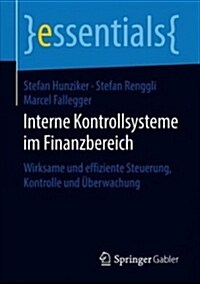 }essentials{

Stefan Hunziker · Stefan Renggli
Marcel Fallegger

Interne Kontrollsysteme im Finanzbereich

Wirksame und effiziente Steuerung, Kontrolle und Überwachung

Springer Gabler